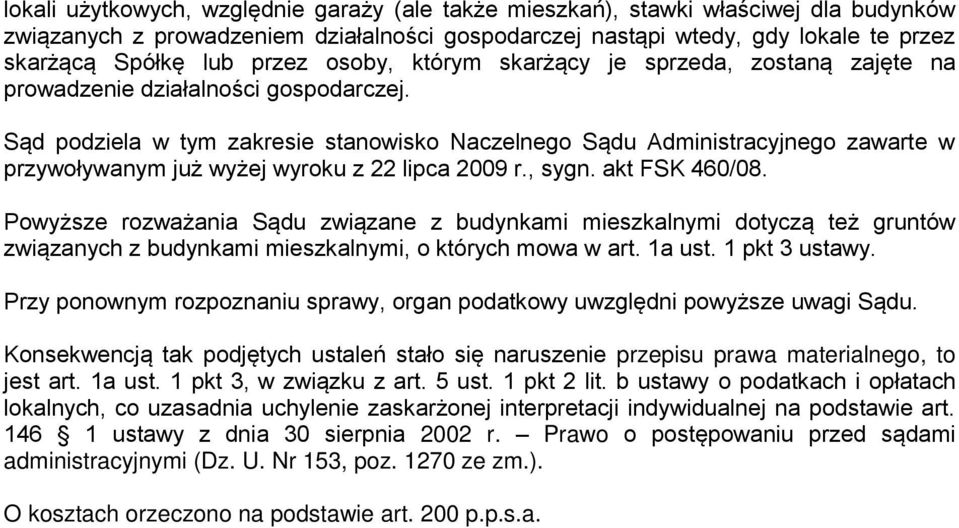 lokali użytkowych, względnie garaży (ale także mieszkań), stawki właściwej dla budynków związanych z prowadzeniem działalności gospodarczej nastąpi wtedy, gdy lokale te przez skarżącą Spółkę lub przez osoby, którym skarżący je sprzeda, zostaną zajęte na prowadzenie działalności gospodarczej.

Sąd podziela w tym zakresie stanowisko Naczelnego Sądu Administracyjnego zawarte w przywoływanym już wyżej wyroku z 22 lipca 2009 r., sygn. akt FSK 460/08.

Powyższe rozważania Sądu związane z budynkami mieszkalnymi dotyczą też gruntów związanych z budynkami mieszkalnymi, o których mowa w art. 1a ust. 1 pkt 3 ustawy.

Przy ponownym rozpoznaniu sprawy, organ podatkowy uwzględni powyższe uwagi Sądu.

Konsekwencją tak podjętych ustaleń stało się naruszenie przepisu prawa materialnego, to jest art. 1a ust. 1 pkt 3, w związku z art. 5 ust. 1 pkt 2 lit. b ustawy o podatkach i opłatach lokalnych, co uzasadnia uchylenie zaskarżonej interpretacji indywidualnej na podstawie art. 146 § 1 ustawy z dnia 30 sierpnia 2002 r. – Prawo o postępowaniu przed sądami administracyjnymi (Dz. U. Nr 153, poz. 1270 ze zm.).

O kosztach orzeczono na podstawie art. 200 p.p.s.a.